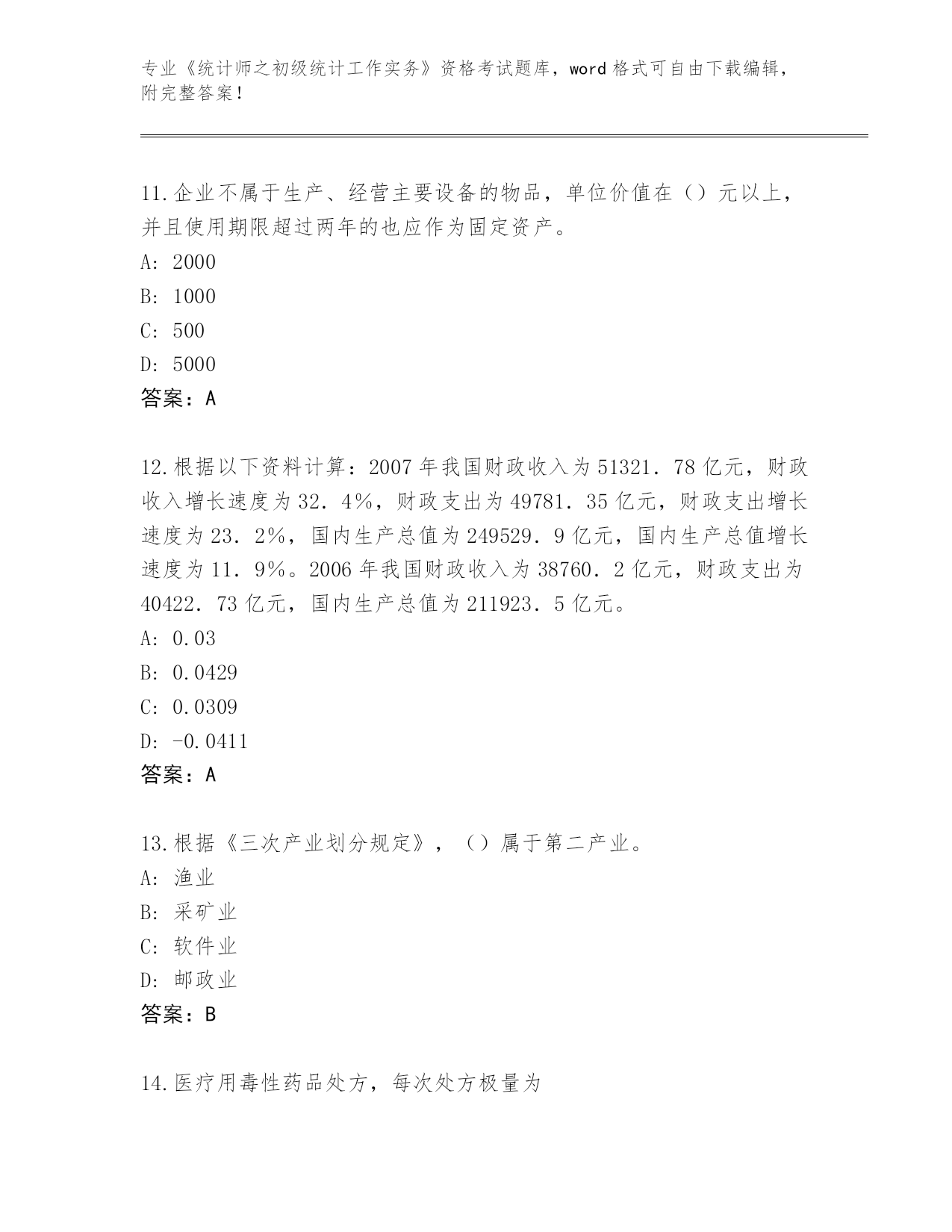 专业《统计师之初级统计工作实务》资格考试题库，word 格式可自由下载编辑，附完整答案！

11.企业不属于生产、经营主要设备的物品，单位价值在（）元以上，并且使用期限超过两年的也应作为固定资产。
A: 2000
B: 1000
C: 500
D: 5000
答案：A

12.根据以下资料计算：2007 年我国财政收入为 51321．78 亿元，财政收入增长速度为 32．4%，财政支出为 49781．35 亿元，财政支出增长速度为 23．2%，国内生产总值为 249529．9 亿元，国内生产总值增长速度为 11．9%。2006 年我国财政收入为 38760．2 亿元，财政支出为 40422．73 亿元，国内生产总值为 211923．5 亿元。
A: 0.03
B: 0.0429
C: 0.0309
D: -0.0411
答案：A

13.根据《三次产业划分规定》，（）属于第二产业。
A: 渔业
B: 采矿业
C: 软件业
D: 邮政业
答案：B

14.医疗用毒性药品处方，每次处方极量为